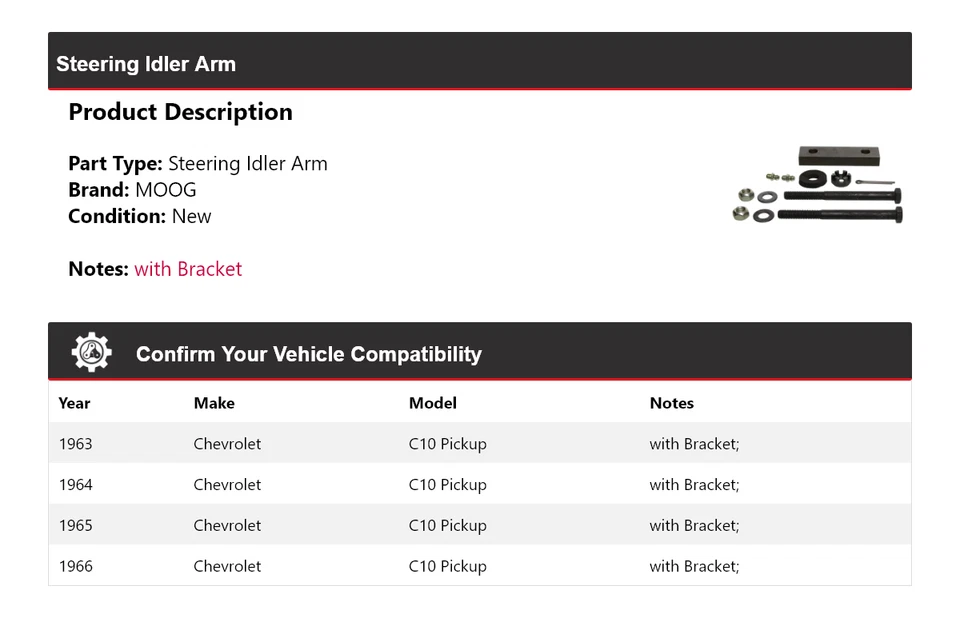 Steering Idler Arm

Product Description

Part Type: Steering Idler Arm
Brand: MOOG
Condition: New

Notes: with Bracket

Confirm Your Vehicle Compatibility

| Year | Make | Model | Notes |
|---|---|---|---|
| 1963 | Chevrolet | C10 Pickup | with Bracket; |
| 1964 | Chevrolet | C10 Pickup | with Bracket; |
| 1965 | Chevrolet | C10 Pickup | with Bracket; |
| 1966 | Chevrolet | C10 Pickup | with Bracket; |